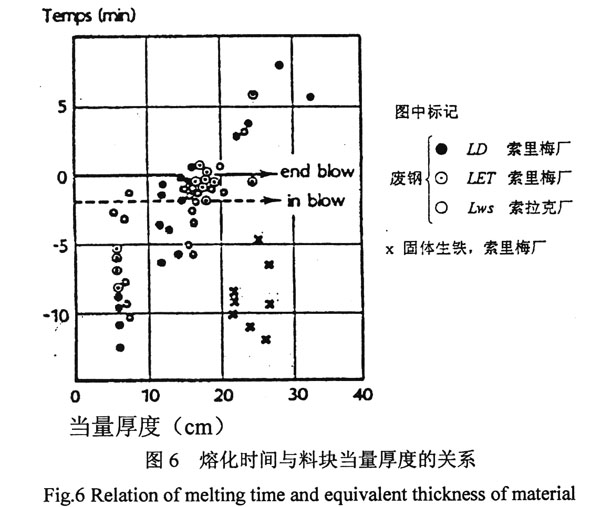 Temps (min)

5
0
-5
-10

end blow
in blow

0 10 20 30 40

当量厚度（cm）

图中标记

废钢 ● LD 索里梅厂
⊙ LET 索里梅厂
○ Lws 索拉克厂

x 固体生铁，索里梅厂

图 6 熔化时间与料块当量厚度的关系

Fig.6 Relation of melting time and equivalent thickness of material